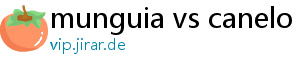 munguia vs canelo
vip.jirar.de